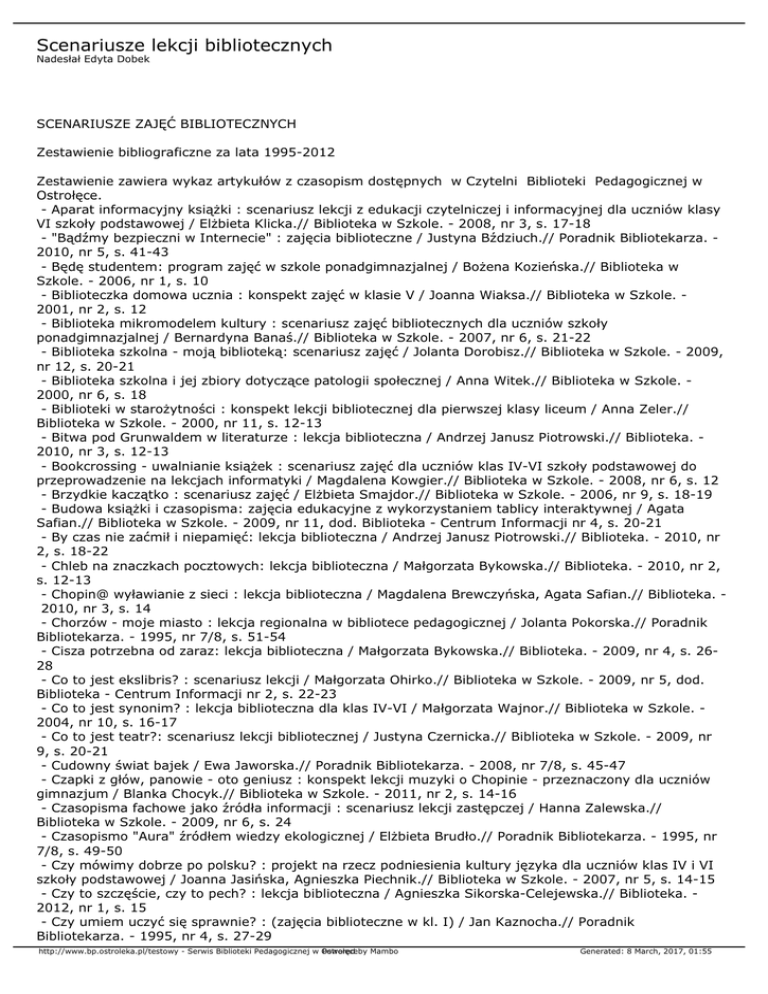 Scenariusze lekcji bibliotecznych
Nadesłał Edyta Dobek

SCENARIUSZE ZAJĘĆ BIBLIOTECZNYCH

Zestawienie bibliograficzne za lata 1995-2012

Zestawienie zawiera wykaz artykułów z czasopism dostępnych w Czytelni Biblioteki Pedagogicznej w Ostrołęce.
- Aparat informacyjny książki : scenariusz lekcji z edukacji czytelniczej i informacyjnej dla uczniów klasy VI szkoły podstawowej / Elżbieta Klicka.// Biblioteka w Szkole. - 2008, nr 3, s. 17-18
- "Bądźmy bezpieczni w Internecie" : zajęcia biblioteczne / Justyna Bździuch.// Poradnik Bibliotekarza. - 2010, nr 5, s. 41-43
- Będę studentem: program zajęć w szkole ponadgimnazjalnej / Bożena Kozieńska.// Biblioteka w Szkole. - 2006, nr 1, s. 10
- Biblioteczka domowa ucznia : konspekt zajęć w klasie V / Joanna Wiaksa.// Biblioteka w Szkole. - 2001, nr 2, s. 12
- Biblioteka mikromodelem kultury : scenariusz zajęć bibliotecznych dla uczniów szkoły ponadgimnazjalnej / Bernardyna Banaś.// Biblioteka w Szkole. - 2007, nr 6, s. 21-22
- Biblioteka szkolna - moją biblioteką: scenariusz zajęć / Jolanta Dorobisz.// Biblioteka w Szkole. - 2009, nr 12, s. 20-21
- Biblioteka szkolna i jej zbiory dotyczące patologii społecznej / Anna Witek.// Biblioteka w Szkole. - 2000, nr 6, s. 18
- Biblioteki w starożytności : konspekt lekcji bibliotecznej dla pierwszej klasy liceum / Anna Zeler.// Biblioteka w Szkole. - 2000, nr 11, s. 12-13
- Bitwa pod Grunwaldem w literaturze : lekcja biblioteczna / Andrzej Janusz Piotrowski.// Biblioteka. - 2010, nr 3, s. 12-13
- Bookcrossing - uwalnianie książek : scenariusz zajęć dla uczniów klas IV-VI szkoły podstawowej do przeprowadzenie na lekcjach informatyki / Magdalena Kowgier.// Biblioteka w Szkole. - 2008, nr 6, s. 12
- Brzydkie kaczątko : scenariusz zajęć / Elżbieta Smajdor.// Biblioteka w Szkole. - 2006, nr 9, s. 18-19
- Budowa książki i czasopisma: zajęcia edukacyjne z wykorzystaniem tablicy interaktywnej / Agata Safian.// Biblioteka w Szkole. - 2009, nr 11, dod. Biblioteka - Centrum Informacji nr 4, s. 20-21
- By czas nie zaćmił i niepamięć: lekcja biblioteczna / Andrzej Janusz Piotrowski.// Biblioteka. - 2010, nr 2, s. 18-22
- Chleb na znaczkach pocztowych: lekcja biblioteczna / Małgorzata Bykowska.// Biblioteka. - 2010, nr 2, s. 12-13
- Chopin@ wyławianie z sieci : lekcja biblioteczna / Magdalena Brewczyńska, Agata Safian.// Biblioteka. - 2010, nr 3, s. 14
- Chorzów - moje miasto : lekcja regionalna w bibliotece pedagogicznej / Jolanta Pokorska.// Poradnik Bibliotekarza. - 1995, nr 7/8, s. 51-54
- Cisza potrzebna od zaraz: lekcja biblioteczna / Małgorzata Bykowska.// Biblioteka. - 2009, nr 4, s. 26-28
- Co to jest ekslibris? : scenariusz lekcji / Małgorzata Ohirko.// Biblioteka w Szkole. - 2009, nr 5, dod. Biblioteka - Centrum Informacji nr 2, s. 22-23
- Co to jest synonim? : lekcja biblioteczna dla klas IV-VI / Małgorzata Wajnor.// Biblioteka w Szkole. - 2004, nr 10, s. 16-17
- Co to jest teatr?: scenariusz lekcji bibliotecznej / Justyna Czernicka.// Biblioteka w Szkole. - 2009, nr 9, s. 20-21
- Cudowny świat bajek / Ewa Jaworska.// Poradnik Bibliotekarza. - 2008, nr 7/8, s. 45-47
- Czapki z głów, panowie - oto geniusz : konspekt lekcji muzyki o Chopinie - przeznaczony dla uczniów gimnazjum / Blanka Chocyk.// Biblioteka w Szkole. - 2011, nr 2, s. 14-16
- Czasopisma fachowe jako źródła informacji : scenariusz lekcji zastępczej / Hanna Zalewska.// Biblioteka w Szkole. - 2009, nr 6, s. 24
- Czasopismo "Aura" źródłem wiedzy ekologicznej / Elżbieta Brudło.// Poradnik Bibliotekarza. - 1995, nr 7/8, s. 49-50
- Czy mówimy dobrze po polsku? : projekt na rzecz podniesienia kultury języka dla uczniów klas IV i VI szkoły podstawowej / Joanna Jasińska, Agnieszka Piechnik.// Biblioteka w Szkole. - 2007, nr 5, s. 14-15
- Czy to szczęście, czy to pech? : lekcja biblioteczna / Agnieszka Sikorska-Celejewska.// Biblioteka. - 2012, nr 1, s. 15
- Czy umiem uczyć się sprawnie? : (zajęcia biblioteczne w kl. I) / Jan Kaznocha.// Poradnik Bibliotekarza. - 1995, nr 4, s. 27-29
http://www.bp.ostroleka.pl/testowy - Serwis Biblioteki Pedagogicznej w Ostrołęce Powered by Mambo Generated: 8 March, 2017, 01:55